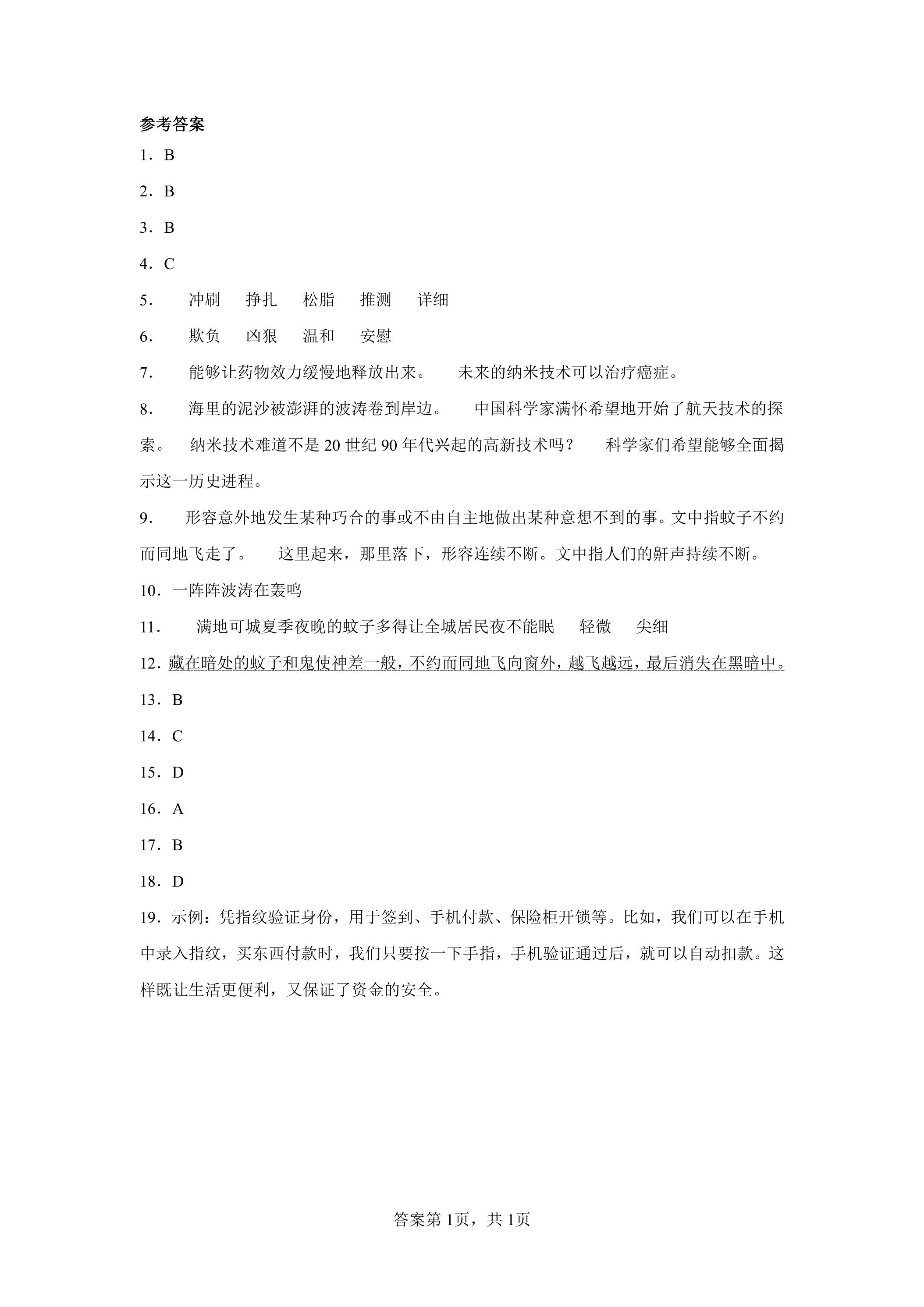 参考答案

1．B

2．B

3．B

4．C

5． 冲刷 挣扎 松脂 推测 详细

6． 欺负 凶狠 温和 安慰

7． 能够让药物效力缓慢地释放出来。 未来的纳米技术可以治疗癌症。

8． 海里的泥沙被澎湃的波涛卷到岸边。 中国科学家满怀希望地开始了航天技术的探索。 纳米技术难道不是20世纪90年代兴起的高新技术吗？ 科学家们希望能够全面揭示这一历史进程。

9． 形容意外地发生某种巧合的事或不由自主地做出某种意想不到的事。文中指蚊子不约而同地飞走了。 这里起来，那里落下，形容连续不断。文中指人们的鼾声持续不断。

10．一阵阵波涛在轰鸣

11． 满地可城夏季夜晚的蚊子多得让全城居民夜不能眠 轻微 尖细

12．藏在暗处的蚊子和鬼使神差一般，不约而同地飞向窗外，越飞越远，最后消失在黑暗中。

13．B

14．C

15．D

16．A

17．B

18．D

19．示例：凭指纹验证身份，用于签到、手机付款、保险柜开锁等。比如，我们可以在手机中录入指纹，买东西付款时，我们只要按一下手指，手机验证通过后，就可以自动扣款。这样既让生活更便利，又保证了资金的安全。

答案第1页，共1页